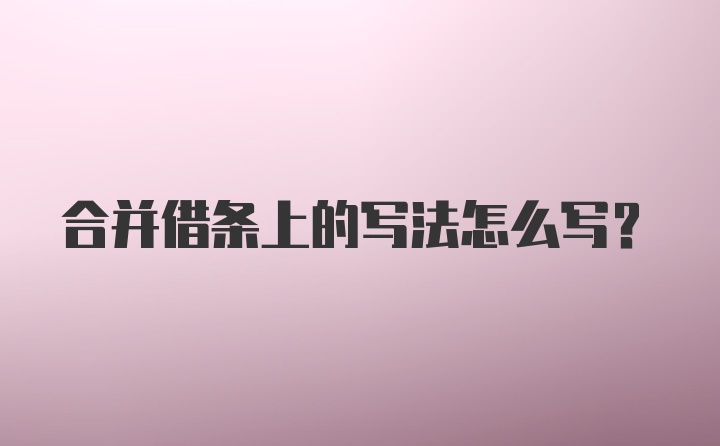 合并借条上的写法怎么写?